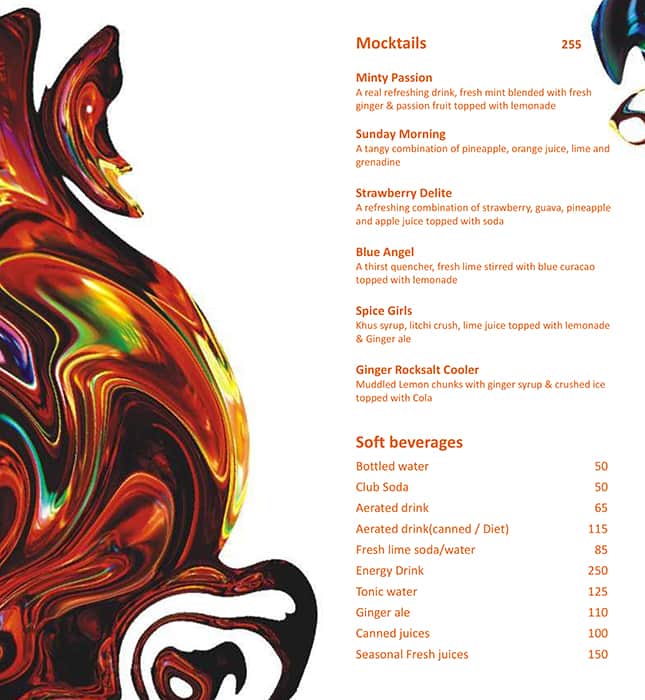 Mocktails 255

Minty Passion
A real refreshing drink, fresh mint blended with fresh ginger & passion fruit topped with lemonade

Sunday Morning
A tangy combination of pineapple, orange juice, lime and grenadine

Strawberry Delite
A refreshing combination of strawberry, guava, pineapple and apple juice topped with soda

Blue Angel
A thirst quencher, fresh lime stirred with blue curacao topped with lemonade

Spice Girls
Khus syrup, litchi crush, lime juice topped with lemonade & Ginger ale

Ginger Rocksalt Cooler
Muddled Lemon chunks with ginger syrup & crushed ice topped with Cola

Soft beverages

| | |
|---|---|
| Bottled water | 50 |
| Club Soda | 50 |
| Aerated drink | 65 |
| Aerated drink(canned / Diet) | 115 |
| Fresh lime soda/water | 85 |
| Energy Drink | 250 |
| Tonic water | 125 |
| Ginger ale | 110 |
| Canned juices | 100 |
| Seasonal Fresh juices | 150 |